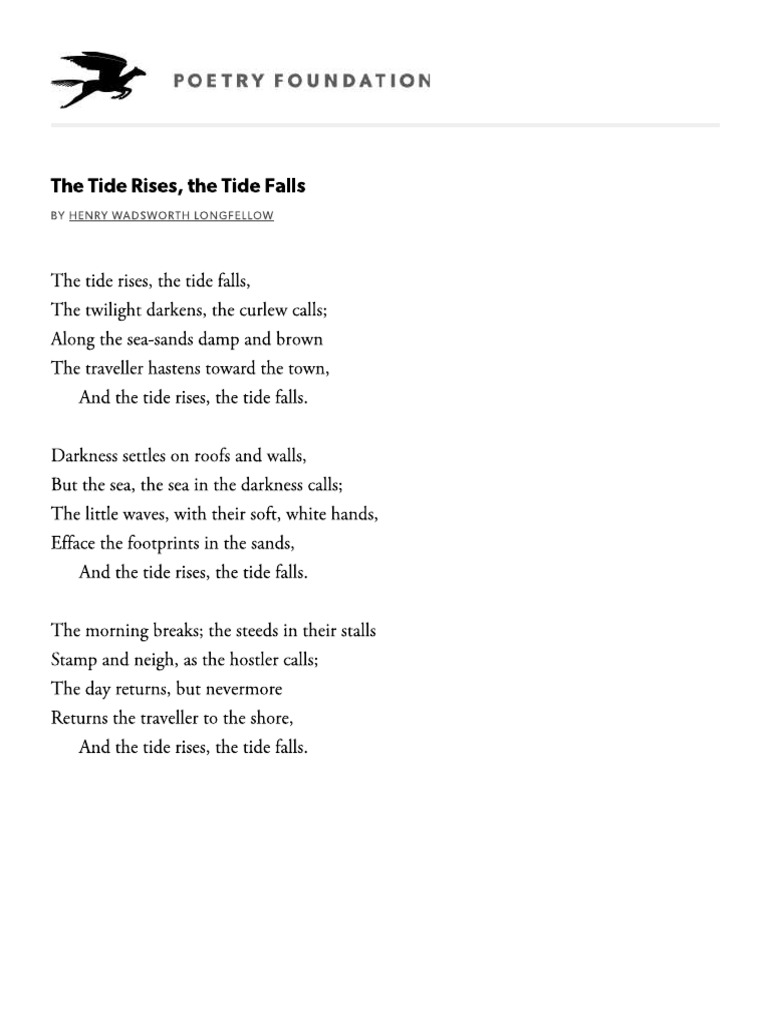 POETRY FOUNDATION

The Tide Rises, the Tide Falls

BY HENRY WADSWORTH LONGFELLOW

The tide rises, the tide falls,
The twilight darkens, the curlew calls;
Along the sea-sands damp and brown
The traveller hastens toward the town,
And the tide rises, the tide falls.

Darkness settles on roofs and walls,
But the sea, the sea in the darkness calls;
The little waves, with their soft, white hands,
Efface the footprints in the sands,
And the tide rises, the tide falls.

The morning breaks; the steeds in their stalls
Stamp and neigh, as the hostler calls;
The day returns, but nevermore
Returns the traveller to the shore,
And the tide rises, the tide falls.